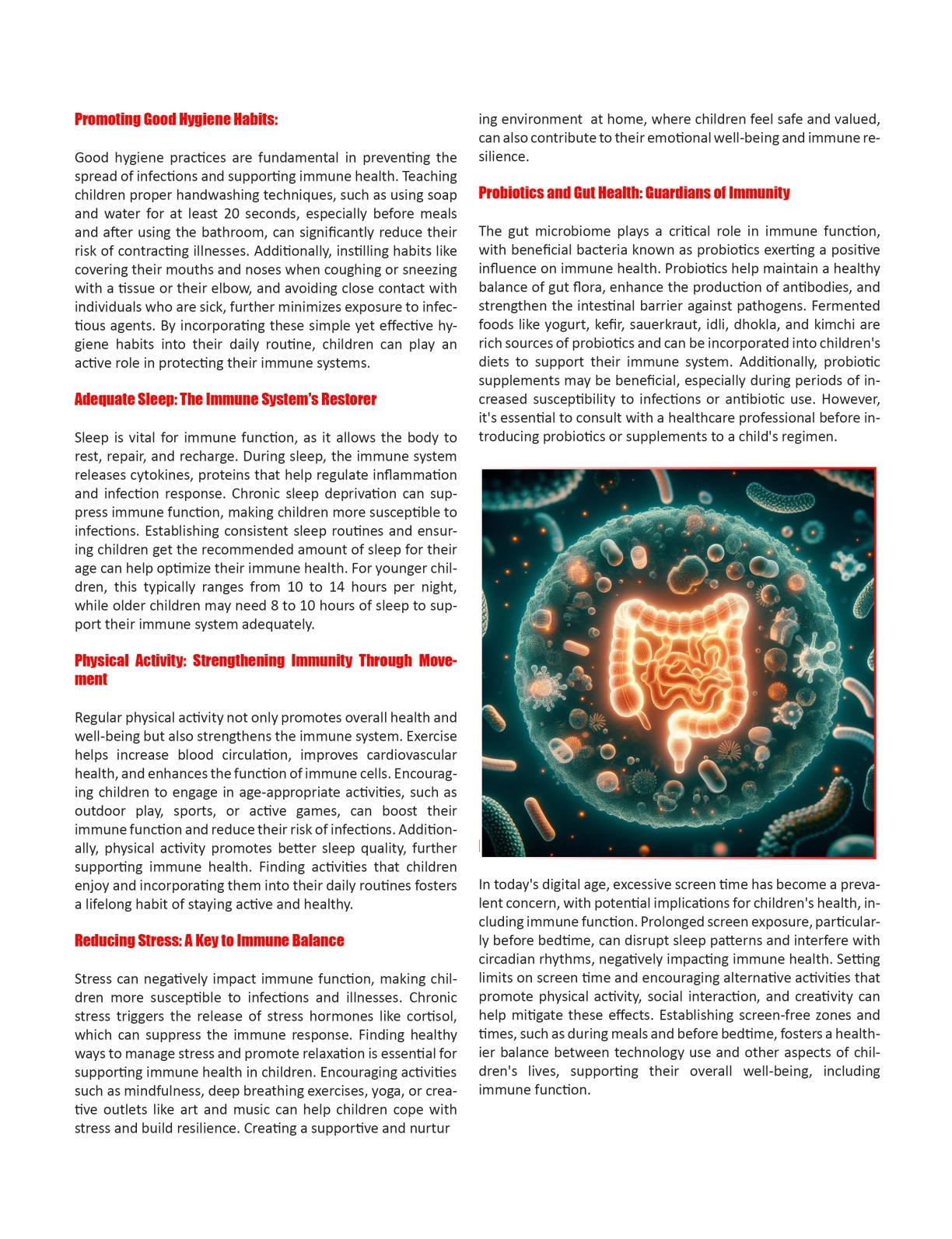 Promoting Good Hygiene Habits:

Good hygiene practices are fundamental in preventing the spread of infections and supporting immune health. Teaching children proper handwashing techniques, such as using soap and water for at least 20 seconds, especially before meals and after using the bathroom, can significantly reduce their risk of contracting illnesses. Additionally, instilling habits like covering their mouths and noses when coughing or sneezing with a tissue or their elbow, and avoiding close contact with individuals who are sick, further minimizes exposure to infectious agents. By incorporating these simple yet effective hygiene habits into their daily routine, children can play an active role in protecting their immune systems.

Adequate Sleep: The Immune System's Restorer

Sleep is vital for immune function, as it allows the body to rest, repair, and recharge. During sleep, the immune system releases cytokines, proteins that help regulate inflammation and infection response. Chronic sleep deprivation can suppress immune function, making children more susceptible to infections. Establishing consistent sleep routines and ensuring children get the recommended amount of sleep for their age can help optimize their immune health. For younger children, this typically ranges from 10 to 14 hours per night, while older children may need 8 to 10 hours of sleep to support their immune system adequately.

Physical Activity: Strengthening Immunity Through Movement

Regular physical activity not only promotes overall health and well-being but also strengthens the immune system. Exercise helps increase blood circulation, improves cardiovascular health, and enhances the function of immune cells. Encouraging children to engage in age-appropriate activities, such as outdoor play, sports, or active games, can boost their immune function and reduce their risk of infections. Additionally, physical activity promotes better sleep quality, further supporting immune health. Finding activities that children enjoy and incorporating them into their daily routines fosters a lifelong habit of staying active and healthy.

Reducing Stress: A Key to Immune Balance

Stress can negatively impact immune function, making children more susceptible to infections and illnesses. Chronic stress triggers the release of stress hormones like cortisol, which can suppress the immune response. Finding healthy ways to manage stress and promote relaxation is essential for supporting immune health in children. Encouraging activities such as mindfulness, deep breathing exercises, yoga, or creative outlets like art and music can help children cope with stress and build resilience. Creating a supportive and nurtur ing environment at home, where children feel safe and valued, can also contribute to their emotional well-being and immune resilience.

Probiotics and Gut Health: Guardians of Immunity

The gut microbiome plays a critical role in immune function, with beneficial bacteria known as probiotics exerting a positive influence on immune health. Probiotics help maintain a healthy balance of gut flora, enhance the production of antibodies, and strengthen the intestinal barrier against pathogens. Fermented foods like yogurt, kefir, sauerkraut, idli, dhokla, and kimchi are rich sources of probiotics and can be incorporated into children's diets to support their immune system. Additionally, probiotic supplements may be beneficial, especially during periods of increased susceptibility to infections or antibiotic use. However, it's essential to consult with a healthcare professional before introducing probiotics or supplements to a child's regimen.

In today's digital age, excessive screen time has become a prevalent concern, with potential implications for children's health, including immune function. Prolonged screen exposure, particularly before bedtime, can disrupt sleep patterns and interfere with circadian rhythms, negatively impacting immune health. Setting limits on screen time and encouraging alternative activities that promote physical activity, social interaction, and creativity can help mitigate these effects. Establishing screen-free zones and times, such as during meals and before bedtime, fosters a healthier balance between technology use and other aspects of children's lives, supporting their overall well-being, including immune function.